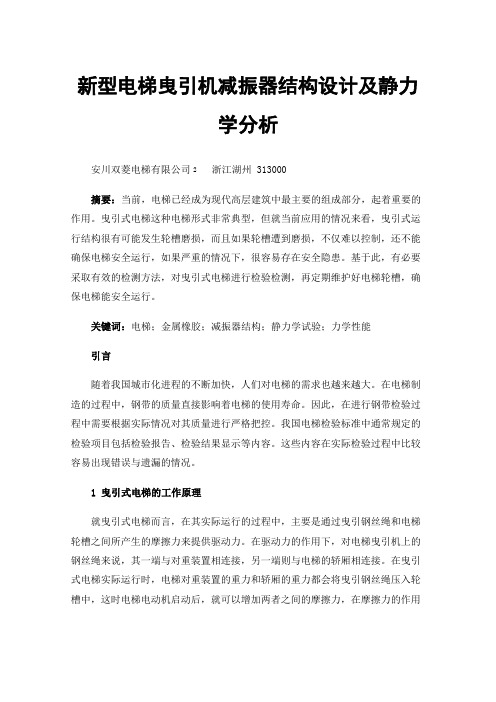 新型电梯曳引机减振器结构设计及静力学分析

安川双菱电梯有限公司： 浙江湖州 313000

摘要：当前，电梯已经成为现代高层建筑中最主要的组成部分，起着重要的作用。曳引式电梯这种电梯形式非常典型，但就当前应用的情况来看，曳引式运行结构很有可能发生轮槽磨损，而且如果轮槽遭到磨损，不仅难以控制，还不能确保电梯安全运行，如果严重的情况下，很容易存在安全隐患。基于此，有必要采取有效的检测方法，对曳引式电梯进行检验检测，再定期维护好电梯轮槽，确保电梯能安全运行。

关键词：电梯；金属橡胶；减振器结构；静力学试验；力学性能

引言

随着我国城市化进程的不断加快，人们对电梯的需求也越来越大。在电梯制造的过程中，钢带的质量直接影响着电梯的使用寿命。因此，在进行钢带检验过程中需要根据实际情况对其质量进行严格把控。我国电梯检验标准中通常规定的检验项目包括检验报告、检验结果显示等内容。这些内容在实际检验过程中比较容易出现错误与遗漏的情况。

1 曳引式电梯的工作原理

就曳引式电梯而言，在其实际运行的过程中，主要是通过曳引钢丝绳和电梯轮槽之间所产生的摩擦力来提供驱动力。在驱动力的作用下，对电梯曳引机上的钢丝绳来说，其一端与对重装置相连接，另一端则与电梯的轿厢相连接。在曳引式电梯实际运行时，电梯对重装置的重力和轿厢的重力都会将曳引钢丝绳压入轮槽中，这时电梯电动机启动后，就可以增加两者之间的摩擦力，在摩擦力的作用